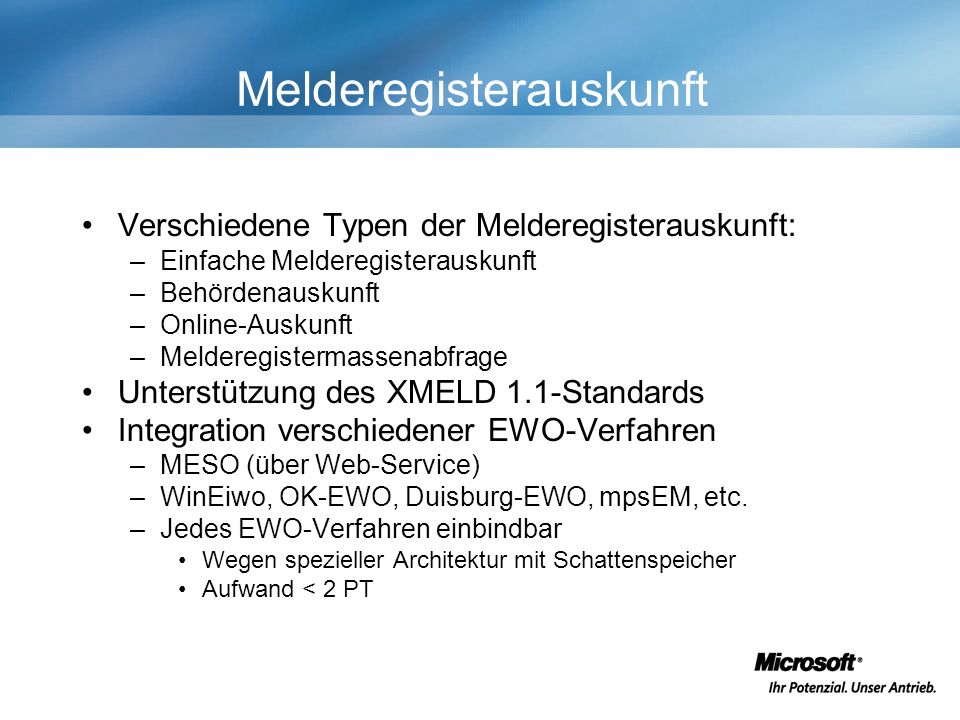 Melderegisterauskunft

• Verschiedene Typen der Melderegisterauskunft:
– Einfache Melderegisterauskunft
– Behördenauskunft
– Online-Auskunft
– Melderegistermassenabfrage
• Unterstützung des XMELD 1.1-Standards
• Integration verschiedener EWO-Verfahren
– MESO (über Web-Service)
– WinEiwo, OK-EWO, Duisburg-EWO, mpsEM, etc.
– Jedes EWO-Verfahren einbindbar
• Wegen spezieller Architektur mit Schattenspeicher
• Aufwand < 2 PT

Microsoft®
Ihr Potenzial. Unser Antrieb.